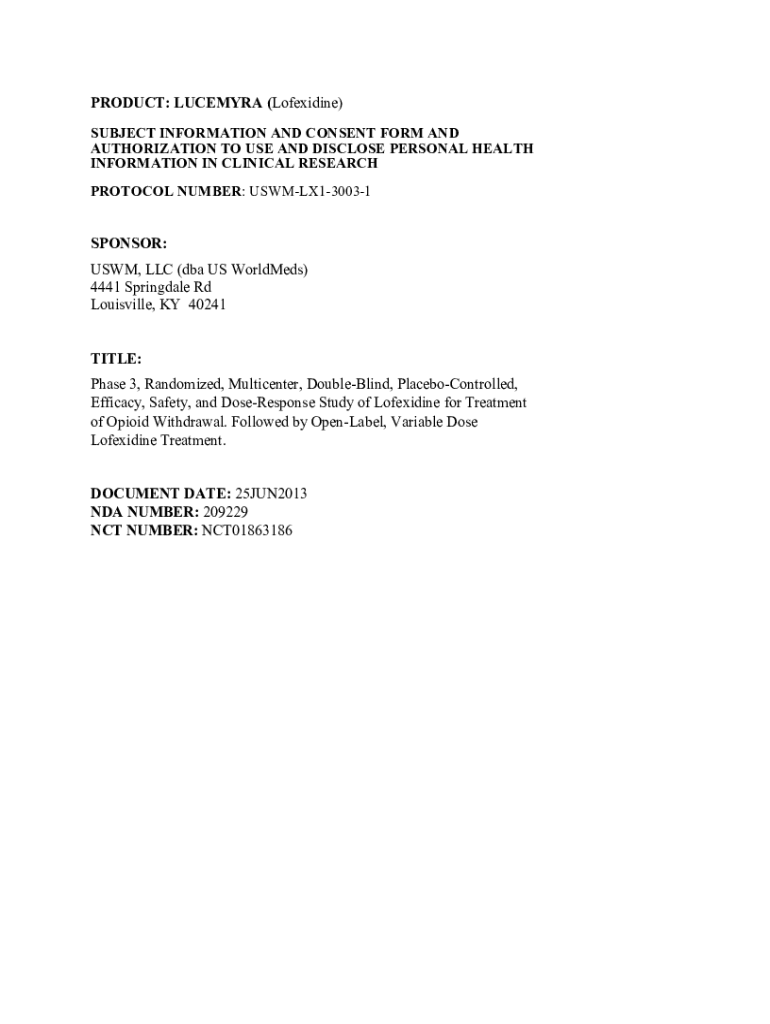 PRODUCT: LUCEMYRA (Lofexidine)

SUBJECT INFORMATION AND CONSENT FORM AND AUTHORIZATION TO USE AND DISCLOSE PERSONAL HEALTH INFORMATION IN CLINICAL RESEARCH

PROTOCOL NUMBER: USWM-LX1-3003-1

SPONSOR:

USWM, LLC (dba US WorldMeds)
4441 Springdale Rd
Louisville, KY 40241

TITLE:

Phase 3, Randomized, Multicenter, Double-Blind, Placebo-Controlled, Efficacy, Safety, and Dose-Response Study of Lofexidine for Treatment of Opioid Withdrawal. Followed by Open-Label, Variable Dose Lofexidine Treatment.

DOCUMENT DATE: 25JUN2013
NDA NUMBER: 209229
NCT NUMBER: NCT01863186